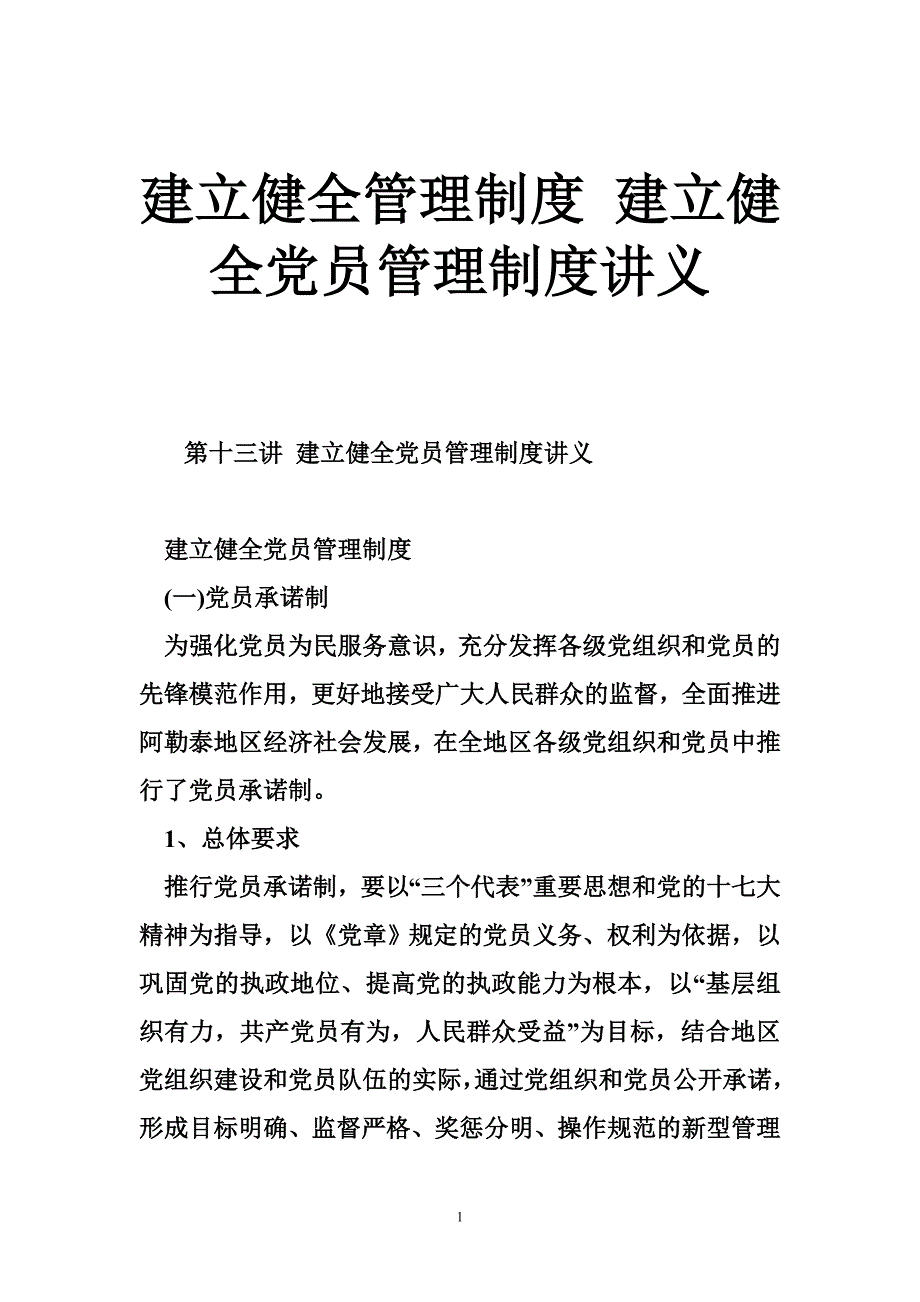 建立健全管理制度 建立健全党员管理制度讲义

第十三讲 建立健全党员管理制度讲义

建立健全党员管理制度

(一)党员承诺制

为强化党员为民服务意识，充分发挥各级党组织和党员的先锋模范作用，更好地接受广大人民群众的监督，全面推进阿勒泰地区经济社会发展，在全地区各级党组织和党员中推行了党员承诺制。

1、总体要求

推行党员承诺制，要以“三个代表”重要思想和党的十七大精神为指导，以《党章》规定的党员义务、权利为依据，以巩固党的执政地位、提高党的执政能力为根本，以“基层组织有力，共产党员有为，人民群众受益”为目标，结合地区党组织建设和党员队伍的实际，通过党组织和党员公开承诺，形成目标明确、监督严格、奖惩分明、操作规范的新型管理

1